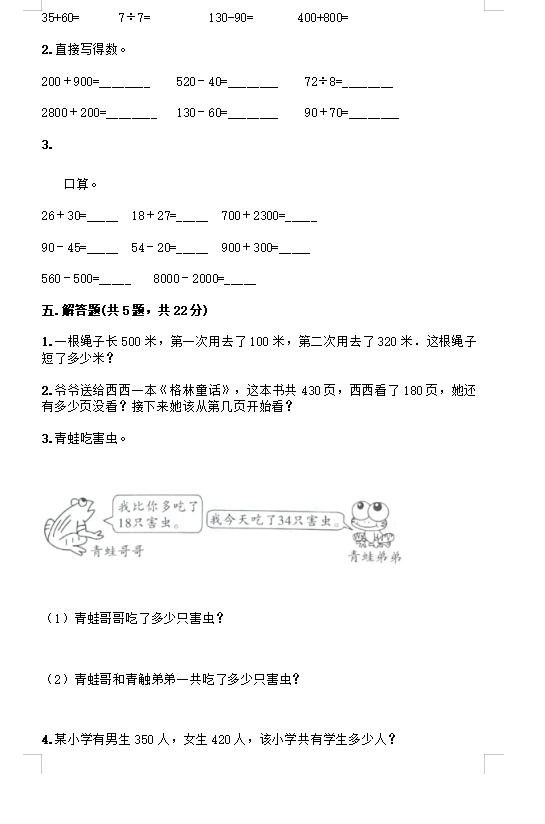 35+60=　　7÷7=　　130-90=　　400+800=

2.直接写得数。

200＋900=______　　520－40=______　　72÷8=______

2800＋200=______　　130－60=______　　90＋70=______

3.

口算。

26＋30=____　　18＋27=____　　700＋2300=____

90－45=____　　54－20=____　　900＋300=____

560－500=____　　8000－2000=____

五.解答题(共5题，共22分)

1.一根绳子长500米，第一次用去了100米，第二次用去了320米．这根绳子短了多少米？

2.爷爷送给西西一本《格林童话》，这本书共430页，西西看了180页，她还有多少页没看？接下来她该从第几页开始看？

3.青蛙吃害虫。

我比你多吃了18只害虫。

我今天吃了34只害虫。

青蛙哥哥

青蛙弟弟

（1）青蛙哥哥吃了多少只害虫？

（2）青蛙哥和青触弟弟一共吃了多少只害虫？

4.某小学有男生350人，女生420人，该小学共有学生多少人？